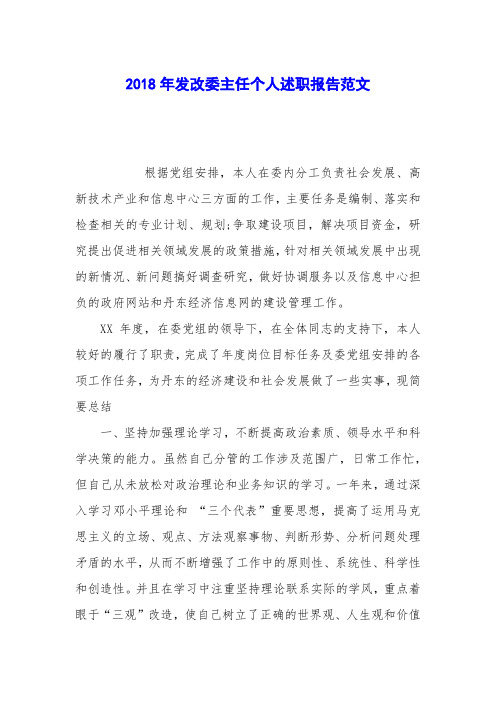 2018年发改委主任个人述职报告范文

根据党组安排，本人在委内分工负责社会发展、高新技术产业和信息中心三方面的工作，主要任务是编制、落实和检查相关的专业计划、规划;争取建设项目，解决项目资金，研究提出促进相关领域发展的政策措施，针对相关领域发展中出现的新情况、新问题搞好调查研究，做好协调服务以及信息中心担负的政府网站和丹东经济信息网的建设管理工作。

XX 年度，在委党组的领导下，在全体同志的支持下，本人较好的履行了职责，完成了年度岗位目标任务及委党组安排的各项工作任务，为丹东的经济建设和社会发展做了一些实事，现简要总结

一、坚持加强理论学习，不断提高政治素质、领导水平和科学决策的能力。虽然自己分管的工作涉及范围广，日常工作忙，但自己从未放松对政治理论和业务知识的学习。一年来，通过深入学习邓小平理论和 “三个代表”重要思想，提高了运用马克思主义的立场、观点、方法观察事物、判断形势、分析问题处理矛盾的水平，从而不断增强了工作中的原则性、系统性、科学性和创造性。并且在学习中注重坚持理论联系实际的学风，重点着眼于“三观”改造，使自己树立了正确的世界观、人生观和价值